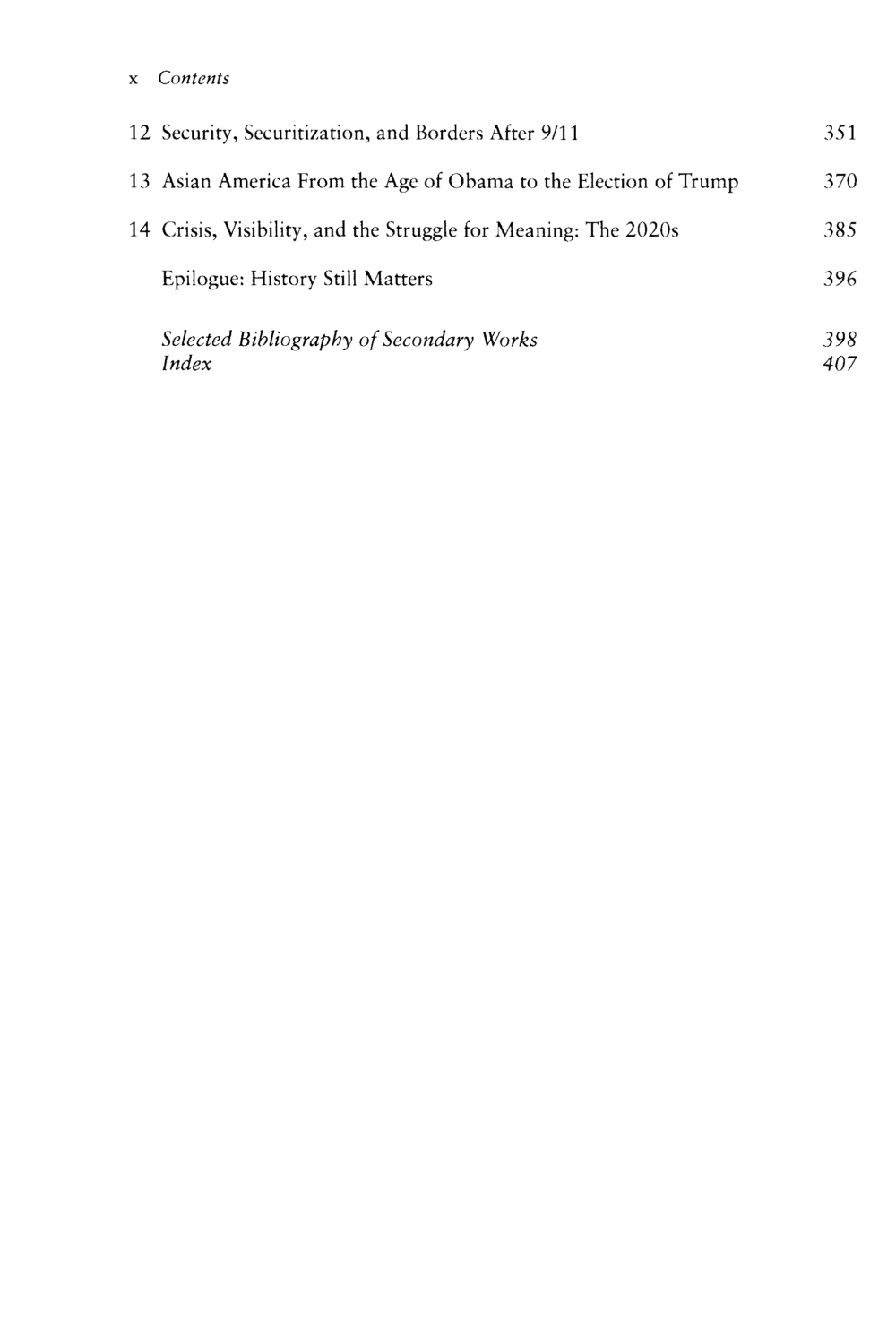 x Contents

12 Security, Securitization, and Borders After 9/11 351

13 Asian America From the Age of Obama to the Election of Trump 370

14 Crisis, Visibility, and the Struggle for Meaning: The 2020s 385

Epilogue: History Still Matters 396

Selected Bibliography of Secondary Works 398
Index 407